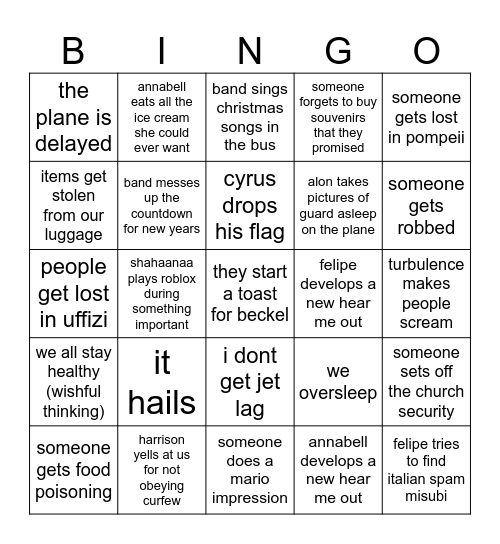 | B | I | N | G | O |
|---|---|---|---|---|
| the plane is delayed | annabell eats all the ice cream she could ever want | band sings christmas songs in the bus | someone forgets to buy souvenirs that they promised | someone gets lost in pompeii |
| items get stolen from our luggage | band messes up the countdown for new years | cyrus drops his flag | alon takes pictures of guard asleep on the plane | someone gets robbed |
| people get lost in uffizi | shahaanaa plays roblox during something important | they start a toast for beckel | felipe develops a new hear me out | turbulence makes people scream |
| we all stay healthy (wishful thinking) | it hails | i dont get jet lag | we oversleep | someone sets off the church security |
| someone gets food poisoning | harrison yells at us for not obeying curfew | someone does a mario impression | annabell develops a new hear me out | felipe tries to find italian spam misubi |